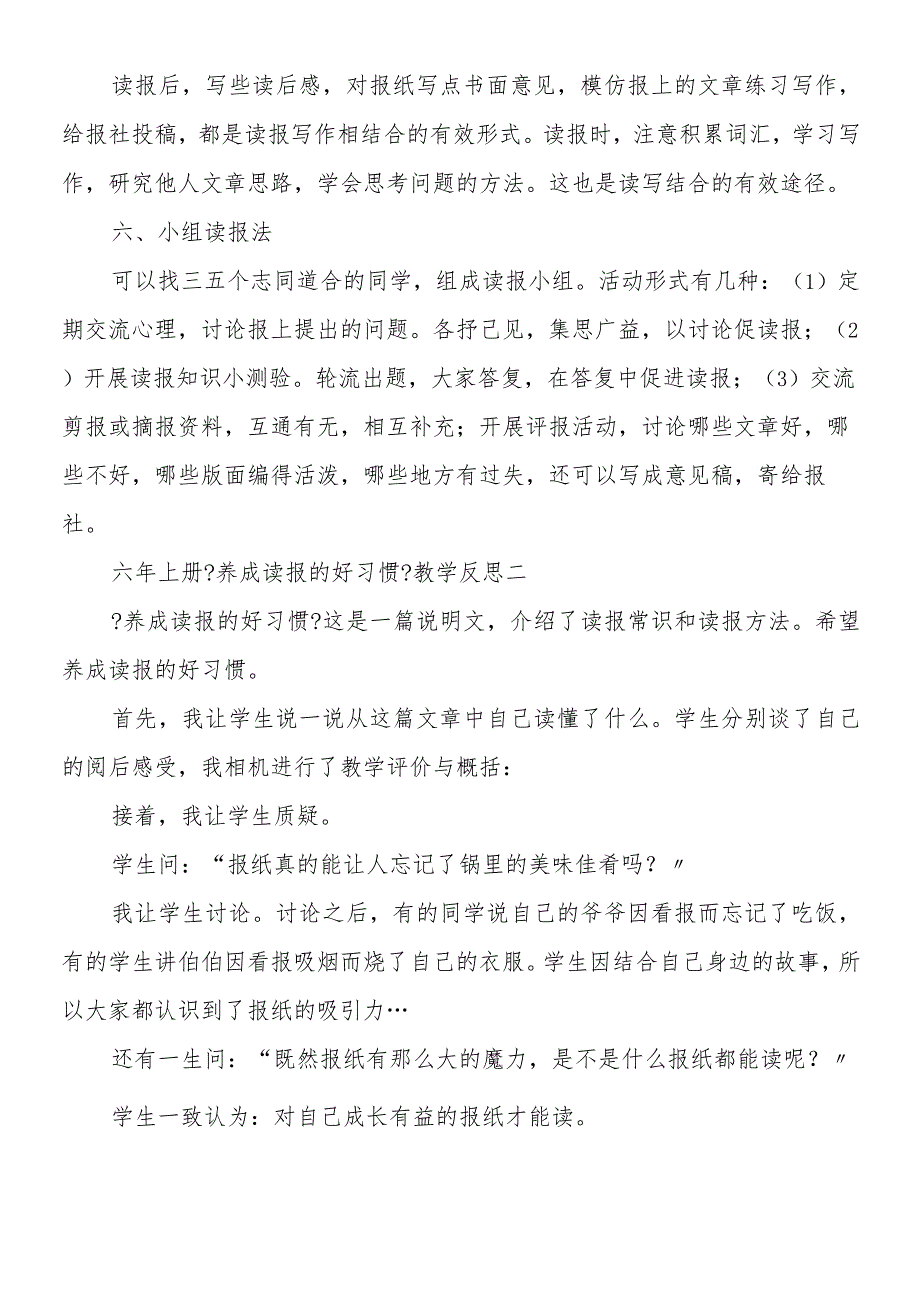 读报后，写些读后感，对报纸写点书面意见，模仿报上的文章练习写作，给报社投稿，都是读报写作相结合的有效形式。读报时，注意积累词汇，学习写作，研究他人文章思路，学会思考问题的方法。这也是读写结合的有效途径。

六、小组读报法

可以找三五个志同道合的同学，组成读报小组。活动形式有几种：（1）定期交流心理，讨论报上提出的问题。各抒己见，集思广益，以讨论促读报；（2）开展读报知识小测验。轮流出题，大家答复，在答复中促进读报；（3）交流剪报或摘报资料，互通有无，相互补充；开展评报活动，讨论哪些文章好，哪些不好，哪些版面编得活泼，哪些地方有过失，还可以写成意见稿，寄给报社。

六年上册?养成读报的好习惯?教学反思二

?养成读报的好习惯?这是一篇说明文，介绍了读报常识和读报方法。希望养成读报的好习惯。

首先，我让学生说一说从这篇文章中自己读懂了什么。学生分别谈了自己的阅后感受，我相机进行了教学评价与概括：

接着，我让学生质疑。

学生问：“报纸真的能让人忘记了锅里的美味佳肴吗？〃

我让学生讨论。讨论之后，有的同学说自己的爷爷因看报而忘记了吃饭，有的学生讲伯伯因看报吸烟而烧了自己的衣服。学生因结合自己身边的故事，所以大家都认识到了报纸的吸引力…

还有一生问：“既然报纸有那么大的魔力，是不是什么报纸都能读呢？〃

学生一致认为：对自己成长有益的报纸才能读。